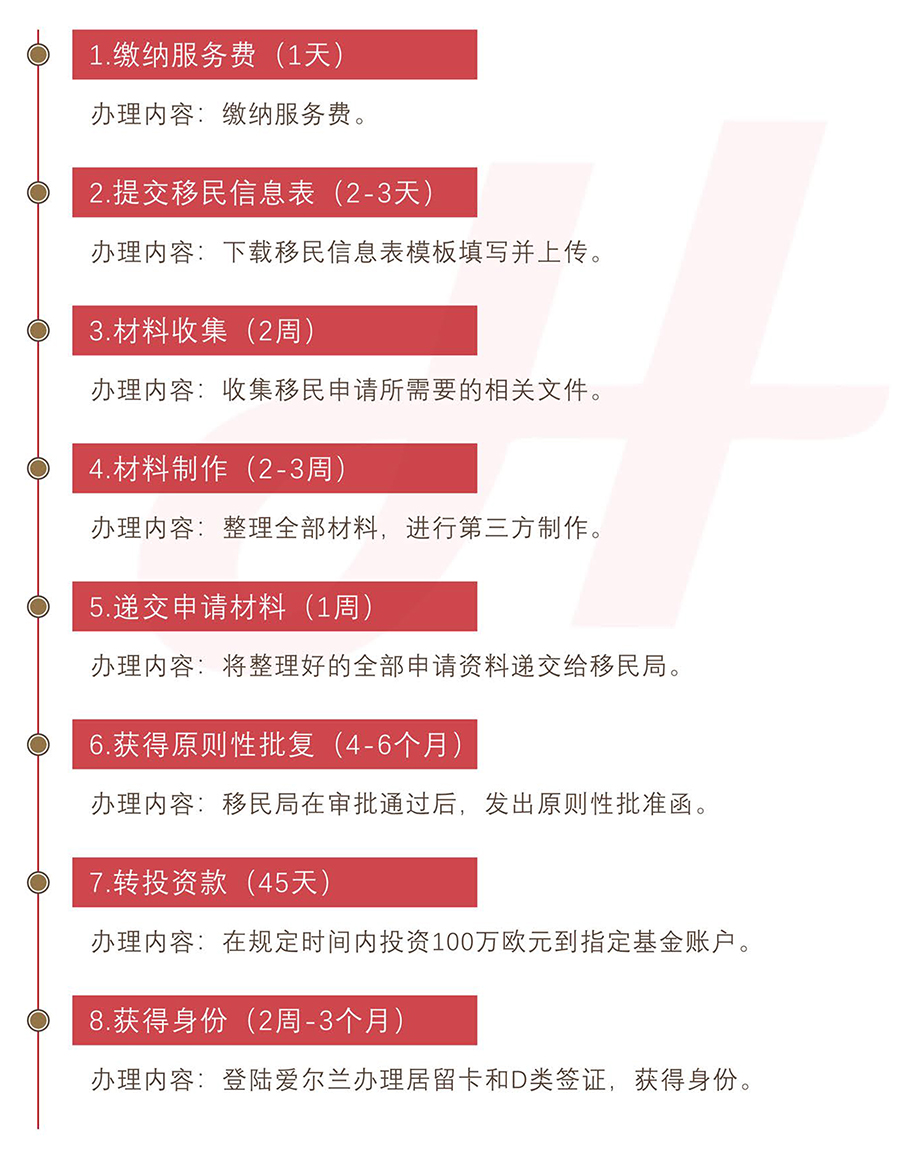 1.缴纳服务费（1天）

办理内容：缴纳服务费。

2.提交移民信息表（2-3天）

办理内容：下载移民信息表模板填写并上传。

3.材料收集（2周）

办理内容：收集移民申请所需要的相关文件。

4.材料制作（2-3周）

办理内容：整理全部材料，进行第三方制作。

5.递交申请材料（1周）

办理内容：将整理好的全部申请资料递交给移民局。

6.获得原则性批复（4-6个月）

办理内容：移民局在审批通过后，发出原则性批准函。

7.转投资款（45天）

办理内容：在规定时间内投资100万欧元到指定基金账户。

8.获得身份（2周-3个月）

办理内容：登陆爱尔兰办理居留卡和D类签证，获得身份。